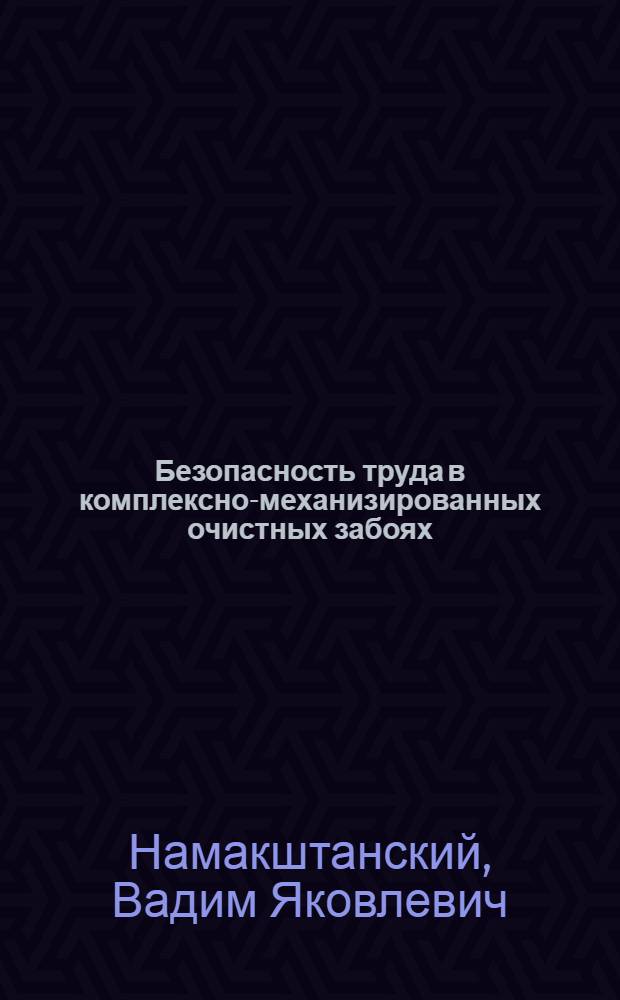 Безопасность труда в комплексно-механизированных очистных забоях

Намакштанский, Вадим Яковлевич